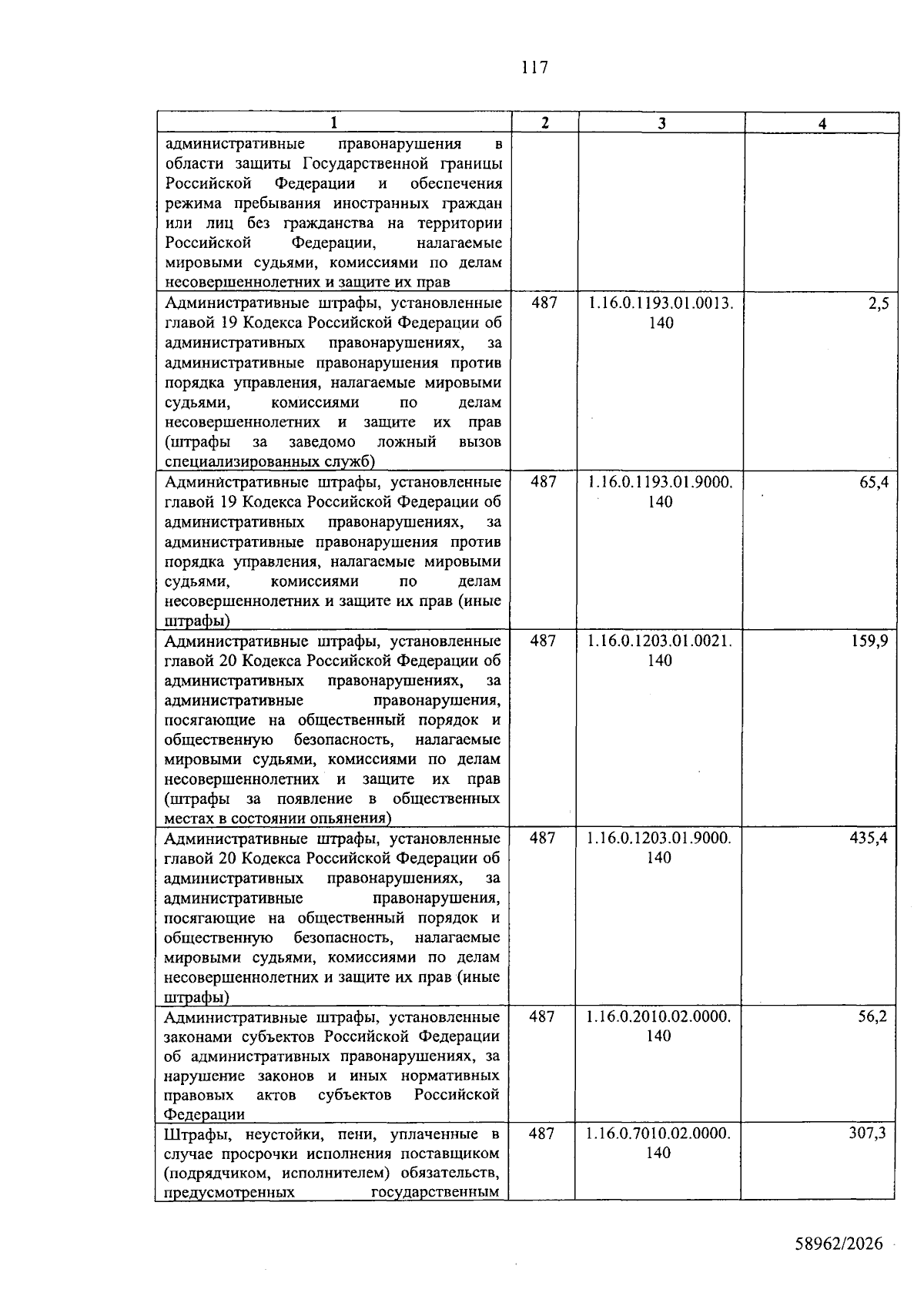 117

| 1 | 2 | 3 | 4 |
|---|---|---|---|
| административные правонарушения в области защиты Государственной границы Российской Федерации и обеспечения режима пребывания иностранных граждан или лиц без гражданства на территории Российской Федерации, налагаемые мировыми судьями, комиссиями по делам несовершеннолетних и защите их прав | | | |
| Административные штрафы, установленные главой 19 Кодекса Российской Федерации об административных правонарушениях, за административные правонарушения против порядка управления, налагаемые мировыми судьями, комиссиями по делам несовершеннолетних и защите их прав (штрафы за заведомо ложный вызов специализированных служб) | 487 | 1.16.0.1193.01.0013.140 | 2,5 |
| Административные штрафы, установленные главой 19 Кодекса Российской Федерации об административных правонарушениях, за административные правонарушения против порядка управления, налагаемые мировыми судьями, комиссиями по делам несовершеннолетних и защите их прав (иные штрафы) | 487 | 1.16.0.1193.01.9000.140 | 65,4 |
| Административные штрафы, установленные главой 20 Кодекса Российской Федерации об административных правонарушениях, за административные правонарушения, посягающие на общественный порядок и общественную безопасность, налагаемые мировыми судьями, комиссиями по делам несовершеннолетних и защите их прав (штрафы за появление в общественных местах в состоянии опьянения) | 487 | 1.16.0.1203.01.0021.140 | 159,9 |
| Административные штрафы, установленные главой 20 Кодекса Российской Федерации об административных правонарушениях, за административные правонарушения, посягающие на общественный порядок и общественную безопасность, налагаемые мировыми судьями, комиссиями по делам несовершеннолетних и защите их прав (иные штрафы) | 487 | 1.16.0.1203.01.9000.140 | 435,4 |
| Административные штрафы, установленные законами субъектов Российской Федерации об административных правонарушениях, за нарушение законов и иных нормативных правовых актов субъектов Российской Федерации | 487 | 1.16.0.2010.02.0000.140 | 56,2 |
| Штрафы, неустойки, пени, уплаченные в случае просрочки исполнения поставщиком (подрядчиком, исполнителем) обязательств, предусмотренных государственным | 487 | 1.16.0.7010.02.0000.140 | 307,3 |

58962/2026